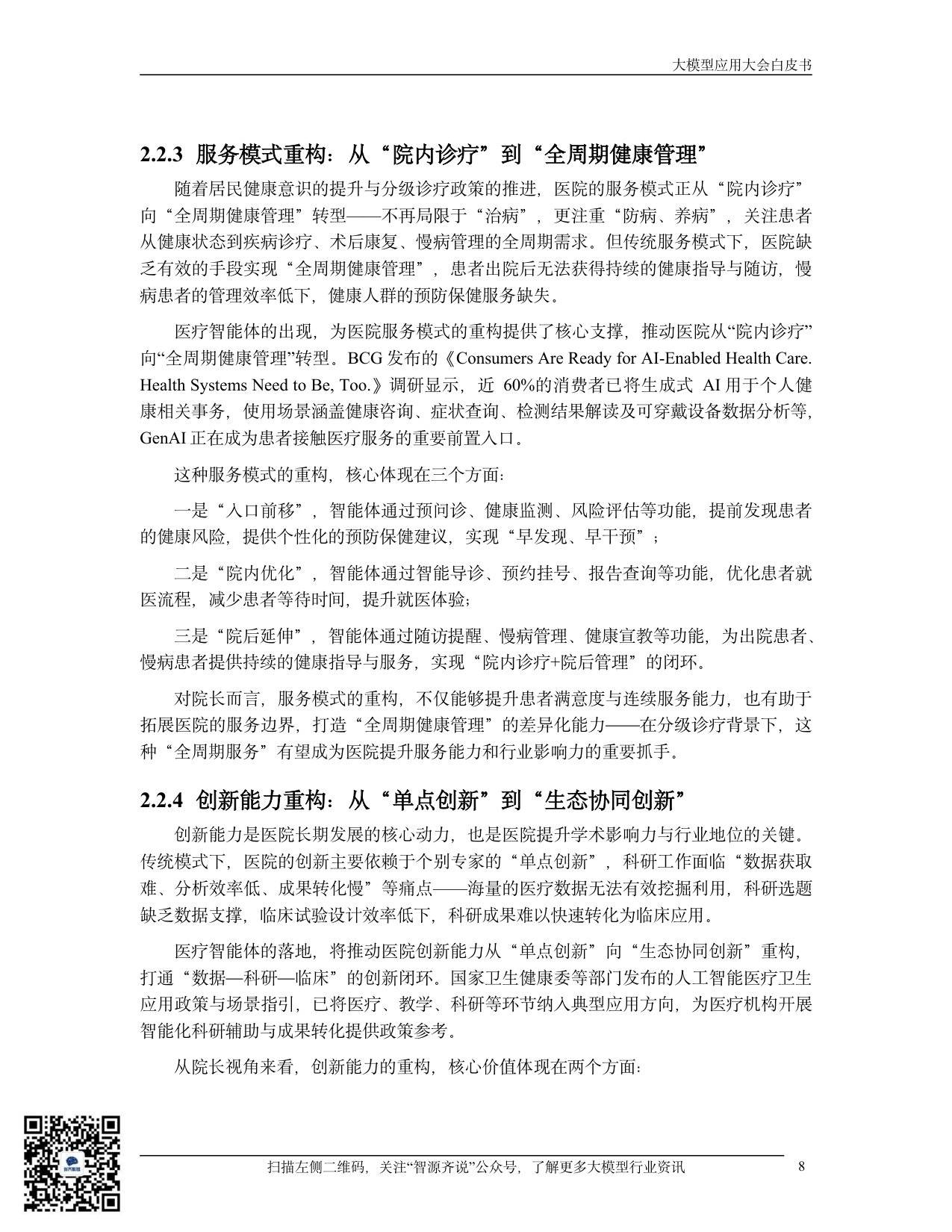 大模型应用大会白皮书

2.2.3 服务模式重构：从“院内诊疗”到“全周期健康管理”

随着居民健康意识的提升与分级诊疗政策的推进，医院的服务模式正从“院内诊疗”向“全周期健康管理”转型——不再局限于“治病”，更注重“防病、养病”，关注患者从健康状态到疾病诊疗、术后康复、慢病管理的全周期需求。但传统服务模式下，医院缺乏有效的手段实现“全周期健康管理”，患者出院后无法获得持续的健康指导与随访，慢病患者的管理效率低下，健康人群的预防保健服务缺失。

医疗智能体的出现，为医院服务模式的重构提供了核心支撑，推动医院从“院内诊疗”向“全周期健康管理”转型。BCG发布的《Consumers Are Ready for AI-Enabled Health Care. Health Systems Need to Be, Too.》调研显示，近60%的消费者已将生成式AI用于个人健康相关事务，使用场景涵盖健康咨询、症状查询、检测结果解读及可穿戴设备数据分析等，GenAI正在成为患者接触医疗服务的重要前置入口。

这种服务模式的重构，核心体现在三个方面：

一是“入口前移”，智能体通过预问诊、健康监测、风险评估等功能，提前发现患者的健康风险，提供个性化的预防保健建议，实现“早发现、早干预”；

二是“院内优化”，智能体通过智能导诊、预约挂号、报告查询等功能，优化患者就医流程，减少患者等待时间，提升就医体验；

三是“院后延伸”，智能体通过随访提醒、慢病管理、健康宣教等功能，为出院患者、慢病患者提供持续的健康指导与服务，实现“院内诊疗+院后管理”的闭环。

对院长而言，服务模式的重构，不仅能够提升患者满意度与连续服务能力，也有助于拓展医院的服务边界，打造“全周期健康管理”的差异化能力——在分级诊疗背景下，这种“全周期服务”有望成为医院提升服务能力和行业影响力的重要抓手。

2.2.4 创新能力重构：从“单点创新”到“生态协同创新”

创新能力是医院长期发展的核心动力，也是医院提升学术影响力与行业地位的关键。传统模式下，医院的创新主要依赖于个别专家的“单点创新”，科研工作面临“数据获取难、分析效率低、成果转化慢”等痛点——海量的医疗数据无法有效挖掘利用，科研选题缺乏数据支撑，临床试验设计效率低下，科研成果难以快速转化为临床应用。

医疗智能体的落地，将推动医院创新能力从“单点创新”向“生态协同创新”重构，打通“数据—科研—临床”的创新闭环。国家卫生健康委等部门发布的人工智能医疗卫生应用政策与场景指引，已将医疗、教学、科研等环节纳入典型应用方向，为医疗机构开展智能化科研辅助与成果转化提供政策参考。

从院长视角来看，创新能力的重构，核心价值体现在两个方面：

扫描左侧二维码，关注“智源齐说”公众号，了解更多大模型行业资讯 8